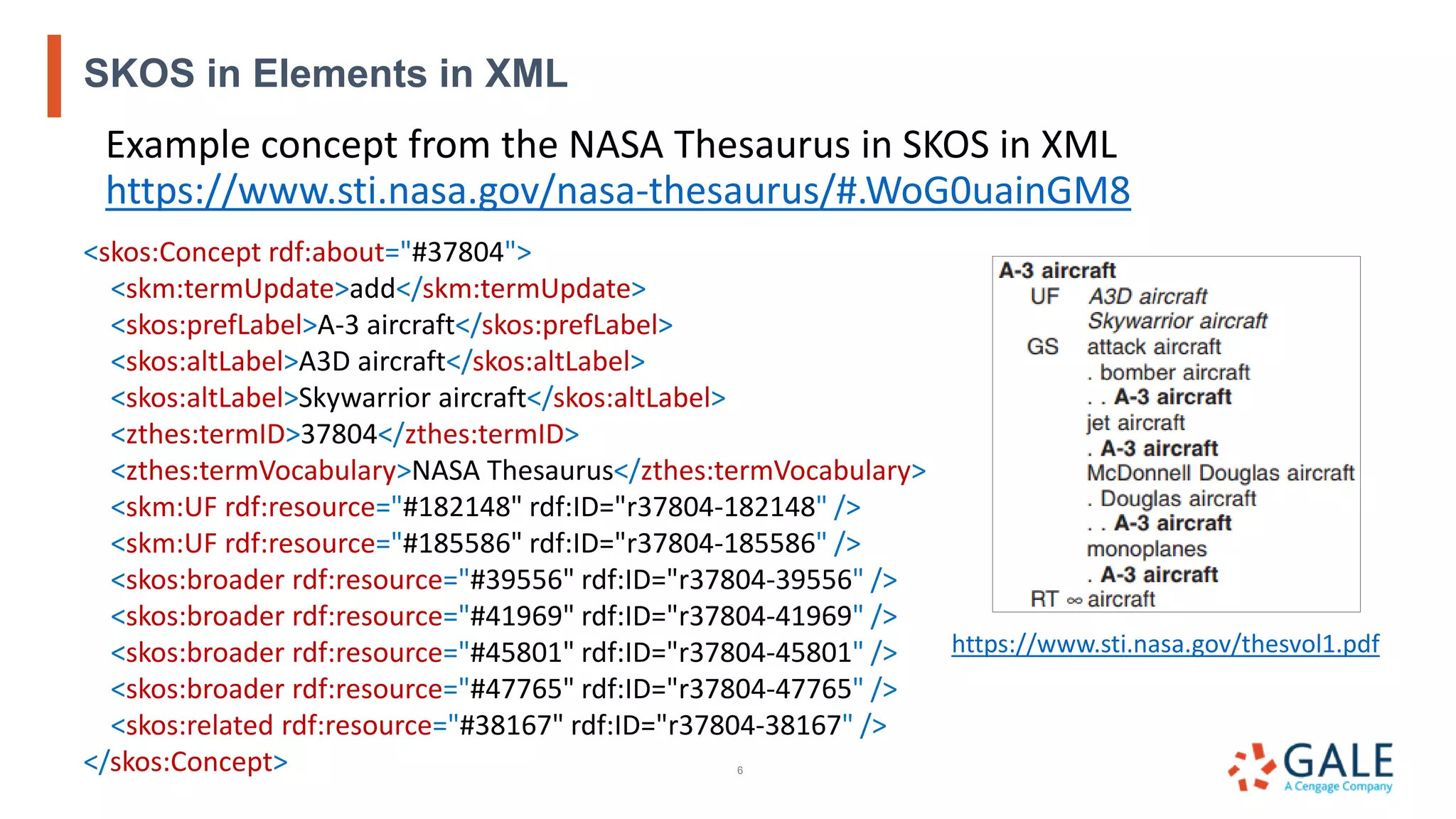 SKOS in Elements in XML

Example concept from the NASA Thesaurus in SKOS in XML https://www.sti.nasa.gov/nasa-thesaurus/#.WoG0uainGM8

<skos:Concept rdf:about="#37804">
<skm:termUpdate>add</skm:termUpdate>
<skos:prefLabel>A-3 aircraft</skos:prefLabel>
<skos:altLabel>A3D aircraft</skos:altLabel>
<skos:altLabel>Skywarrior aircraft</skos:altLabel>
<zthes:termID>37804</zthes:termID>
<zthes:termVocabulary>NASA Thesaurus</zthes:termVocabulary>
<skm:UF rdf:resource="#182148" rdf:ID="r37804-182148" />
<skm:UF rdf:resource="#185586" rdf:ID="r37804-185586" />
<skos:broader rdf:resource="#39556" rdf:ID="r37804-39556" />
<skos:broader rdf:resource="#41969" rdf:ID="r37804-41969" />
<skos:broader rdf:resource="#45801" rdf:ID="r37804-45801" />
<skos:broader rdf:resource="#47765" rdf:ID="r37804-47765" />
<skos:related rdf:resource="#38167" rdf:ID="r37804-38167" />
</skos:Concept>

A-3 aircraft
UF A3D aircraft
Skywarrior aircraft
GS attack aircraft
. bomber aircraft
. . A-3 aircraft
jet aircraft
. A-3 aircraft
McDonnell Douglas aircraft
. Douglas aircraft
. . A-3 aircraft
monoplanes
. A-3 aircraft
RT ∞ aircraft

https://www.sti.nasa.gov/thesvol1.pdf

6

GALE
A Cengage Company